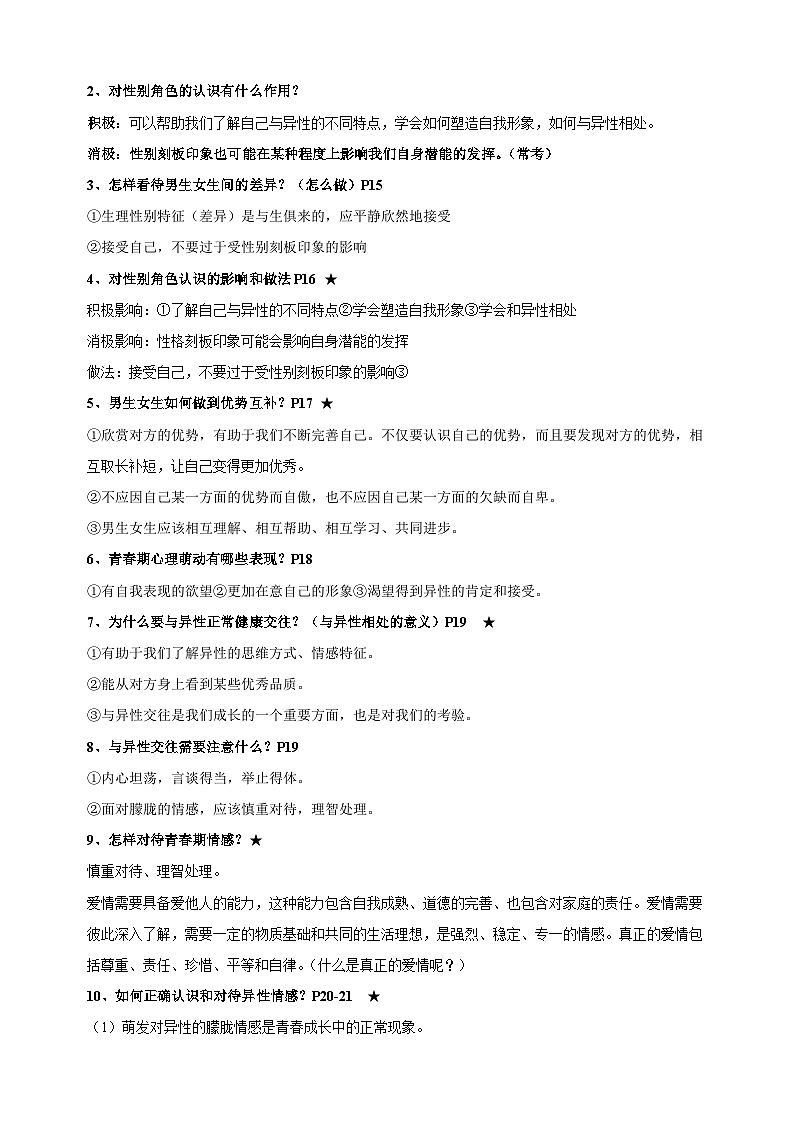 2、对性别角色的认识有什么作用？

积极：可以帮助我们了解自己与异性的不同特点，学会如何塑造自我形象，如何与异性相处。

消极：性别刻板印象也可能在某种程度上影响我们自身潜能的发挥。（常考）

3、怎样看待男生女生间的差异？（怎么做）P15

①生理性别特征（差异）是与生俱来的，应平静欣然地接受

②接受自己，不要过于受性别刻板印象的影响

4、对性别角色认识的影响和做法 P16 ★

积极影响：①了解自己与异性的不同特点②学会塑造自我形象③学会和异性相处

消极影响：性格刻板印象可能会影响自身潜能的发挥

做法：接受自己，不要过于受性别刻板印象的影响③

5、男生女生如何做到优势互补？P17 ★

①欣赏对方的优势，有助于我们不断完善自己。不仅要认识自己的优势，而且要发现对方的优势，相互取长补短，让自己变得更加优秀。

②不应因自己某一方面的优势而自傲，也不应因自己某一方面的欠缺而自卑。

③男生女生应该相互理解、相互帮助、相互学习、共同进步。

6、青春期心理萌动有哪些表现？P18

①有自我表现的欲望②更加在意自己的形象③渴望得到异性的肯定和接受。

7、为什么要与异性正常健康交往？（与异性相处的意义）P19 ★

①有助于我们了解异性的思维方式、情感特征。

②能从对方身上看到某些优秀品质。

③与异性交往是我们成长的一个重要方面，也是对我们的考验。

8、与异性交往需要注意什么？P19

①内心坦荡，言谈得当，举止得体。

②面对朦胧的情感，应该慎重对待，理智处理。

9、怎样对待青春期情感？★

慎重对待、理智处理。

爱情需要具备爱他人的能力，这种能力包含自我成熟、道德的完善、也包含对家庭的责任。爱情需要彼此深入了解，需要一定的物质基础和共同的生活理想，是强烈、稳定、专一的情感。真正的爱情包括尊重、责任、珍惜、平等和自律。（什么是真正的爱情呢？）

10、如何正确认识和对待异性情感？P20-21 ★

（1）萌发对异性的朦胧情感是青春成长中的正常现象。